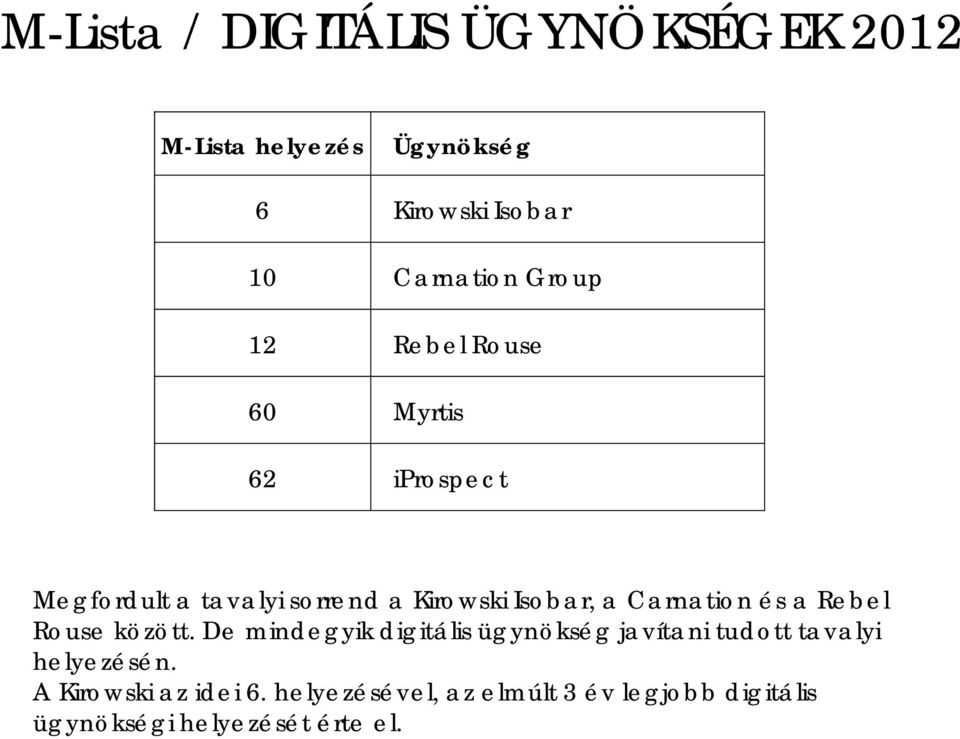 M-Lista / DIGITÁLIS ÜGYNÖKSÉGEK 2012

| M-Lista helyezés | Ügynökség |
|---|---|
| 6 | Kirowski Isobar |
| 10 | Carnation Group |
| 12 | Rebel Rouse |
| 60 | Myrtis |
| 62 | iProspect |

Megfordult a tavalyi sorrend a Kirowski Isobar, a Carnation és a Rebel Rouse között. De mindegyik digitális ügynökség javítani tudott tavalyi helyezésén.
A Kirowski az idei 6. helyezésével, az elmúlt 3 év legjobb digitális ügynökségi helyezését érte el.